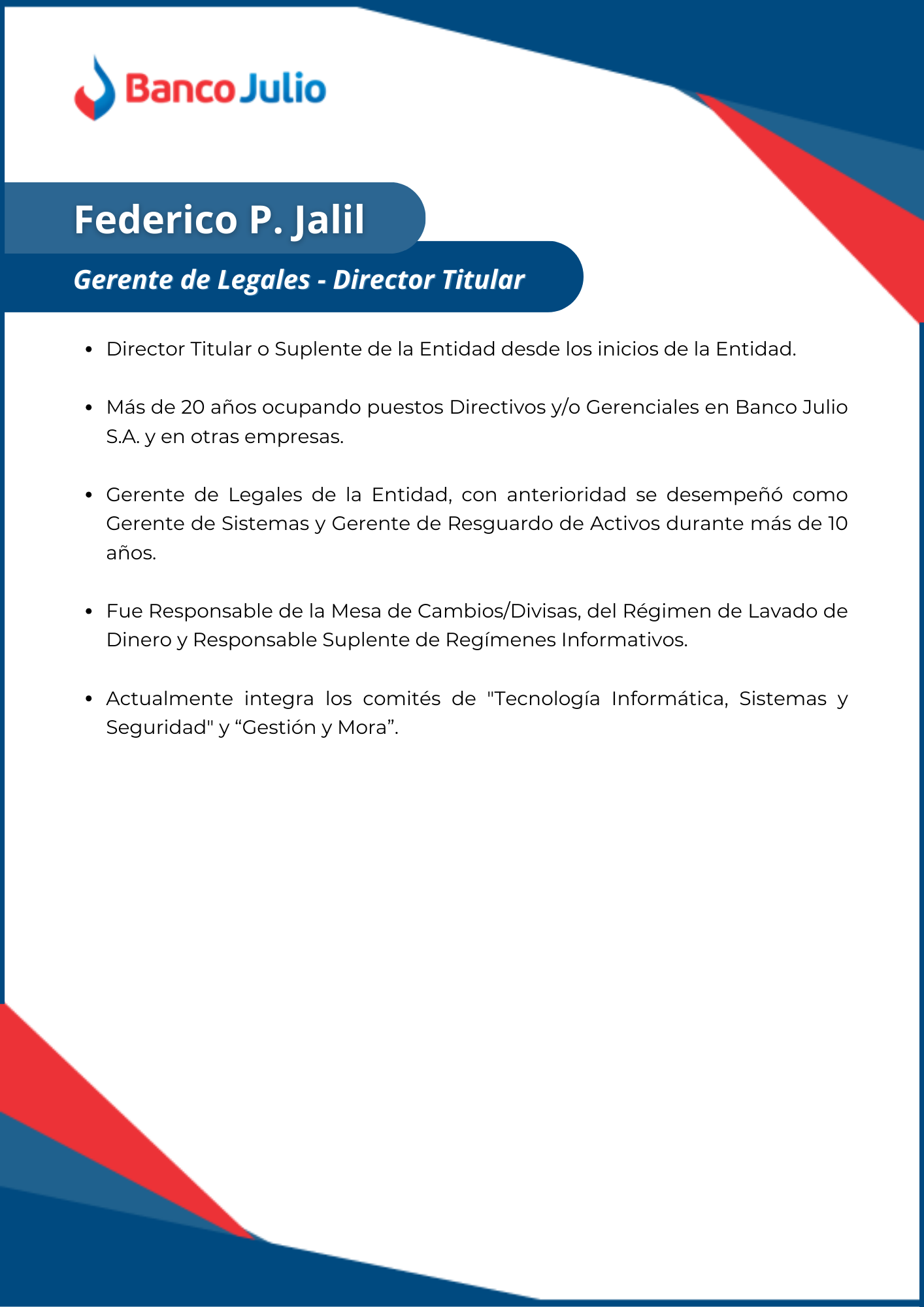 Banco Julio

Federico P. Jalil

Gerente de Legales - Director Titular

• Director Titular o Suplente de la Entidad desde los inicios de la Entidad.

• Más de 20 años ocupando puestos Directivos y/o Gerenciales en Banco Julio S.A. y en otras empresas.

• Gerente de Legales de la Entidad, con anterioridad se desempeñó como Gerente de Sistemas y Gerente de Resguardo de Activos durante más de 10 años.

• Fue Responsable de la Mesa de Cambios/Divisas, del Régimen de Lavado de Dinero y Responsable Suplente de Regímenes Informativos.

• Actualmente integra los comités de "Tecnología Informática, Sistemas y Seguridad" y “Gestión y Mora”.